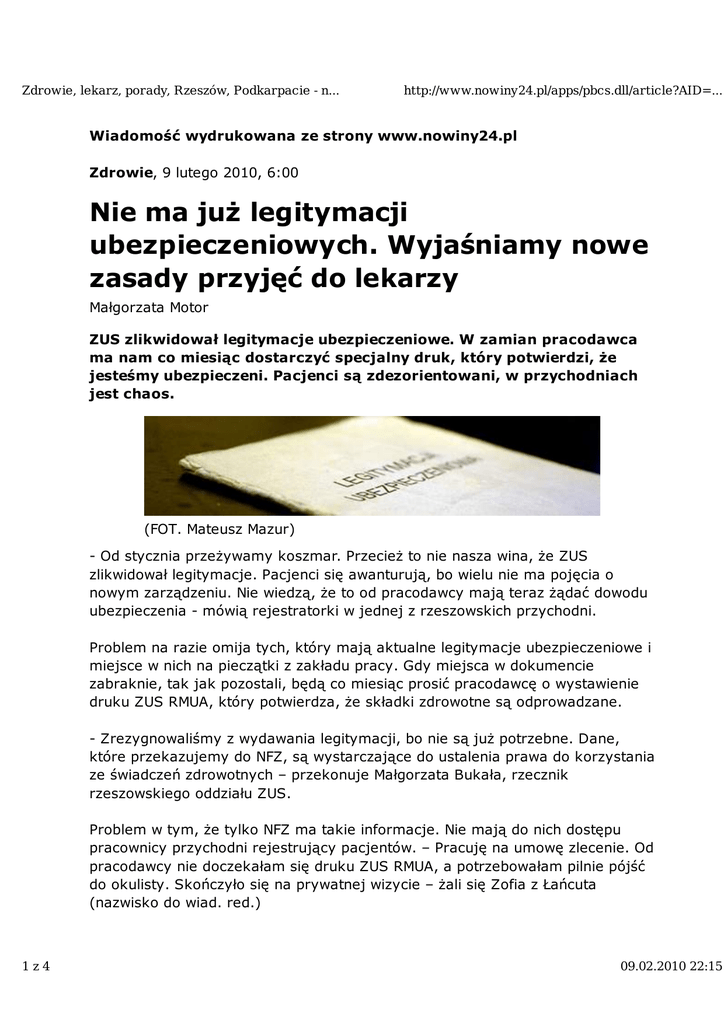 Zdrowie, lekarz, porady, Rzeszów, Podkarpacie - n...

http://www.nowiny24.pl/apps/pbcs.dll/article?AID=...

Wiadomość wydrukowana ze strony www.nowiny24.pl

Zdrowie, 9 lutego 2010, 6:00

Nie ma już legitymacji ubezpieczeniowych. Wyjaśniamy nowe zasady przyjęć do lekarzy

Małgorzata Motor

ZUS zlikwidował legitymacje ubezpieczeniowe. W zamian pracodawca ma nam co miesiąc dostarczyć specjalny druk, który potwierdzi, że jesteśmy ubezpieczeni. Pacjenci są zdezorientowani, w przychodniach jest chaos.

LEGITYMACJA UBEZPIECZENIOWA

(FOT. Mateusz Mazur)

- Od stycznia przeżywamy koszmar. Przecież to nie nasza wina, że ZUS zlikwidował legitymacje. Pacjenci się awanturują, bo wielu nie ma pojęcia o nowym zarządzeniu. Nie wiedzą, że to od pracodawcy mają teraz żądać dowodu ubezpieczenia - mówią rejestratorki w jednej z rzeszowskich przychodni.

Problem na razie omija tych, który mają aktualne legitymacje ubezpieczeniowe i miejsce w nich na pieczątki z zakładu pracy. Gdy miejsca w dokumencie zabraknie, tak jak pozostali, będą co miesiąc prosić pracodawcę o wystawienie druku ZUS RMUA, który potwierdza, że składki zdrowotne są odprowadzane.

- Zrezygnowaliśmy z wydawania legitymacji, bo nie są już potrzebne. Dane, które przekazujemy do NFZ, są wystarczające do ustalenia prawa do korzystania ze świadczeń zdrowotnych – przekonuje Małgorzata Bukała, rzecznik rzeszowskiego oddziału ZUS.

Problem w tym, że tylko NFZ ma takie informacje. Nie mają do nich dostępu pracownicy przychodni rejestrujący pacjentów. – Pracuję na umowę zlecenie. Od pracodawcy nie doczekałam się druku ZUS RMUA, a potrzebowałam pilnie pójść do okulisty. Skończyło się na prywatnej wizycie – żali się Zofia z Łańcuta (nazwisko do wiad. red.)

1 z 4

09.02.2010 22:15